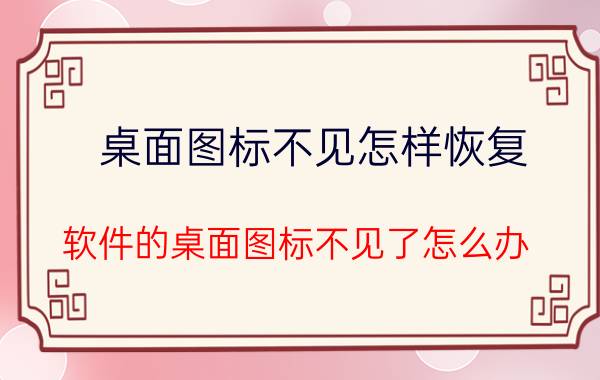 桌面图标不见怎样恢复

软件的桌面图标不见了怎么办